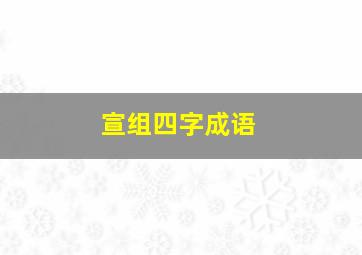 宣组四字成语